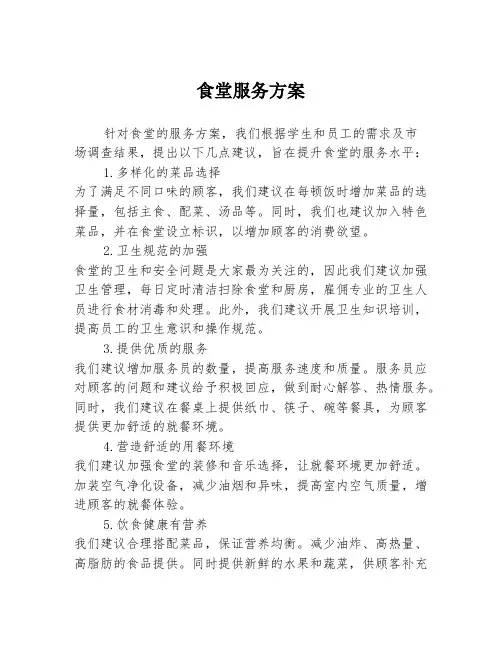 食堂服务方案

针对食堂的服务方案，我们根据学生和员工的需求及市场调查结果，提出以下几点建议，旨在提升食堂的服务水平：

1.多样化的菜品选择

为了满足不同口味的顾客，我们建议在每顿饭时增加菜品的选择量，包括主食、配菜、汤品等。同时，我们也建议加入特色菜品，并在食堂设立标识，以增加顾客的消费欲望。

2.卫生规范的加强

食堂的卫生和安全问题是大家最为关注的，因此我们建议加强卫生管理，每日定时清洁扫除食堂和厨房，雇佣专业的卫生人员进行食材消毒和处理。此外，我们建议开展卫生知识培训，提高员工的卫生意识和操作规范。

3.提供优质的服务

我们建议增加服务员的数量，提高服务速度和质量。服务员应对顾客的问题和建议给予积极回应，做到耐心解答、热情服务。同时，我们建议在餐桌上提供纸巾、筷子、碗等餐具，为顾客提供更加舒适的就餐环境。

4.营造舒适的用餐环境

我们建议加强食堂的装修和音乐选择，让就餐环境更加舒适。加装空气净化设备，减少油烟和异味，提高室内空气质量，增进顾客的就餐体验。

5.饮食健康有营养

我们建议合理搭配菜品，保证营养均衡。减少油炸、高热量、高脂肪的食品提供。同时提供新鲜的水果和蔬菜，供顾客补充